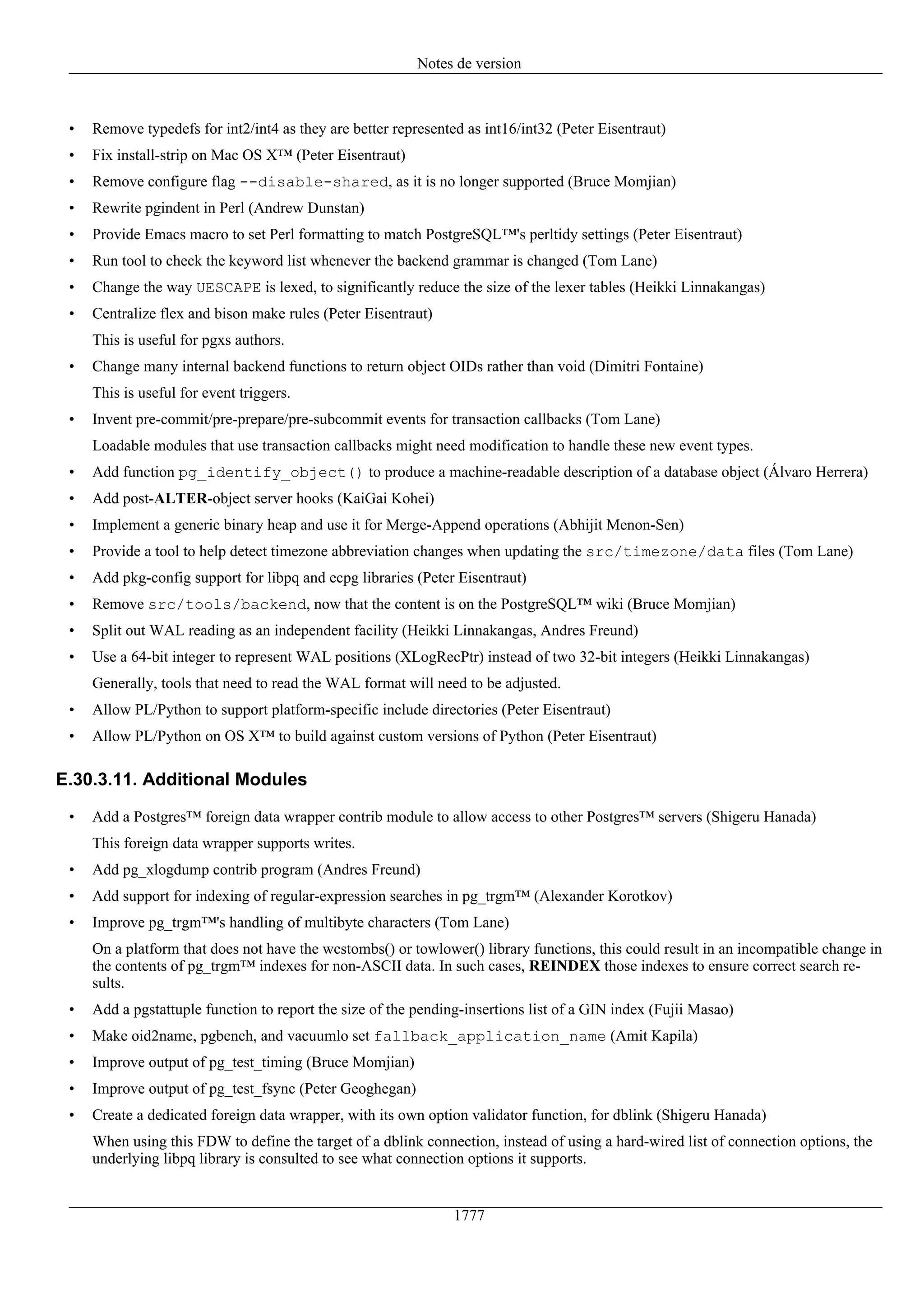 Notes de version

• Remove typedefs for int2/int4 as they are better represented as int16/int32 (Peter Eisentraut)

• Fix install-strip on Mac OS X™ (Peter Eisentraut)

• Remove configure flag --disable-shared, as it is no longer supported (Bruce Momjian)

• Rewrite pgindent in Perl (Andrew Dunstan)

• Provide Emacs macro to set Perl formatting to match PostgreSQL™'s perltidy settings (Peter Eisentraut)

• Run tool to check the keyword list whenever the backend grammar is changed (Tom Lane)

• Change the way UESCAPE is lexed, to significantly reduce the size of the lexer tables (Heikki Linnakangas)

• Centralize flex and bison make rules (Peter Eisentraut)

This is useful for pgxs authors.

• Change many internal backend functions to return object OIDs rather than void (Dimitri Fontaine)

This is useful for event triggers.

• Invent pre-commit/pre-prepare/pre-subcommit events for transaction callbacks (Tom Lane)

Loadable modules that use transaction callbacks might need modification to handle these new event types.

• Add function pg_identify_object() to produce a machine-readable description of a database object (Álvaro Herrera)

• Add post-ALTER-object server hooks (KaiGai Kohei)

• Implement a generic binary heap and use it for Merge-Append operations (Abhijit Menon-Sen)

• Provide a tool to help detect timezone abbreviation changes when updating the src/timezone/data files (Tom Lane)

• Add pkg-config support for libpq and ecpg libraries (Peter Eisentraut)

• Remove src/tools/backend, now that the content is on the PostgreSQL™ wiki (Bruce Momjian)

• Split out WAL reading as an independent facility (Heikki Linnakangas, Andres Freund)

• Use a 64-bit integer to represent WAL positions (XLogRecPtr) instead of two 32-bit integers (Heikki Linnakangas)

Generally, tools that need to read the WAL format will need to be adjusted.

• Allow PL/Python to support platform-specific include directories (Peter Eisentraut)

• Allow PL/Python on OS X™ to build against custom versions of Python (Peter Eisentraut)

E.30.3.11. Additional Modules

• Add a Postgres™ foreign data wrapper contrib module to allow access to other Postgres™ servers (Shigeru Hanada)

This foreign data wrapper supports writes.

• Add pg_xlogdump contrib program (Andres Freund)

• Add support for indexing of regular-expression searches in pg_trgm™ (Alexander Korotkov)

• Improve pg_trgm™'s handling of multibyte characters (Tom Lane)

On a platform that does not have the wcstombs() or towlower() library functions, this could result in an incompatible change in the contents of pg_trgm™ indexes for non-ASCII data. In such cases, REINDEX those indexes to ensure correct search results.

• Add a pgstattuple function to report the size of the pending-insertions list of a GIN index (Fujii Masao)

• Make oid2name, pgbench, and vacuumlo set fallback_application_name (Amit Kapila)

• Improve output of pg_test_timing (Bruce Momjian)

• Improve output of pg_test_fsync (Peter Geoghegan)

• Create a dedicated foreign data wrapper, with its own option validator function, for dblink (Shigeru Hanada)

When using this FDW to define the target of a dblink connection, instead of using a hard-wired list of connection options, the underlying libpq library is consulted to see what connection options it supports.

1777